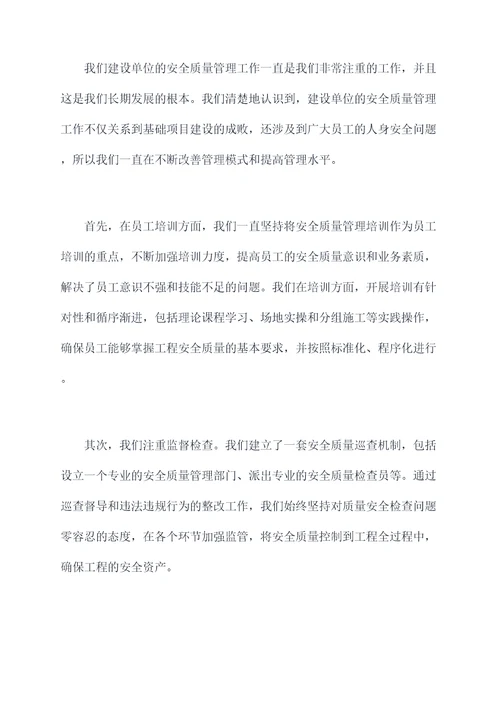 我们建设单位的安全质量管理工作一直是我们非常注重的工作，并且这是我们长期发展的根本。我们清楚地认识到，建设单位的安全质量管理工作不仅关系到基础项目建设的成败，还涉及到广大员工的人身安全问题，所以我们一直在不断改善管理模式和提高管理水平。

首先，在员工培训方面，我们一直坚持将安全质量管理培训作为员工培训的重点，不断加强培训力度，提高员工的安全质量意识和业务素质，解决了员工意识不强和技能不足的问题。我们在培训方面，开展培训有针对性和循序渐进，包括理论课程学习、场地实操和分组施工等实践操作，确保员工能够掌握工程安全质量的基本要求，并按照标准化、程序化进行。

其次，我们注重监督检查。我们建立了一套安全质量巡查机制，包括设立一个专业的安全质量管理部门、派出专业的安全质量检查员等。通过巡查督导和违法违规行为的整改工作，我们始终坚持对质量安全检查问题零容忍的态度，在各个环节加强监管，将安全质量控制到工程全过程中，确保工程的安全资产。